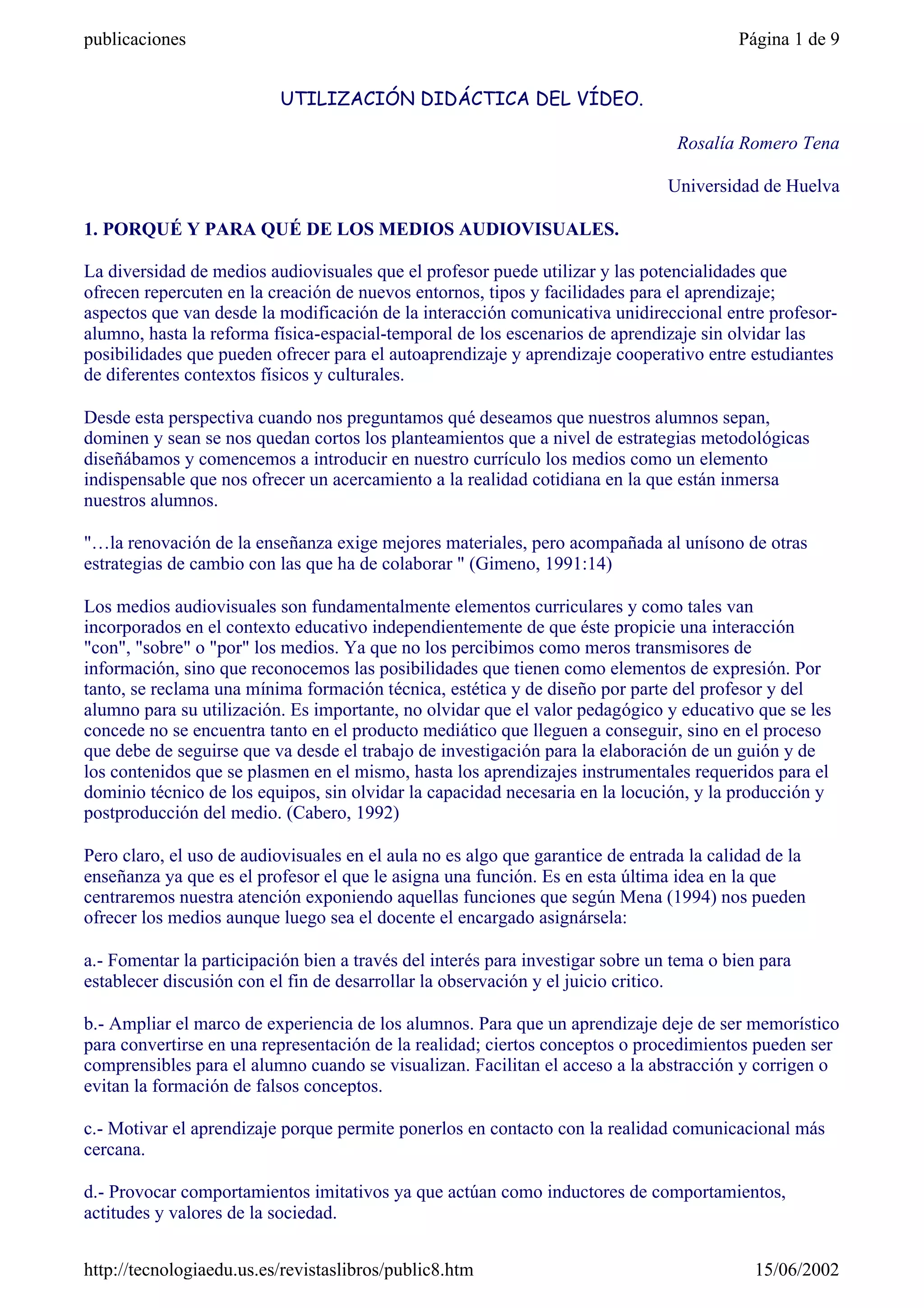 publicaciones

Página 1 de 9

UTILIZACIÓN DIDÁCTICA DEL VÍDEO.

Rosalía Romero Tena

Universidad de Huelva

1. PORQUÉ Y PARA QUÉ DE LOS MEDIOS AUDIOVISUALES.

La diversidad de medios audiovisuales que el profesor puede utilizar y las potencialidades que ofrecen repercuten en la creación de nuevos entornos, tipos y facilidades para el aprendizaje; aspectos que van desde la modificación de la interacción comunicativa unidireccional entre profesor-alumno, hasta la reforma física-espacial-temporal de los escenarios de aprendizaje sin olvidar las posibilidades que pueden ofrecer para el autoaprendizaje y aprendizaje cooperativo entre estudiantes de diferentes contextos físicos y culturales.

Desde esta perspectiva cuando nos preguntamos qué deseamos que nuestros alumnos sepan, dominen y sean se nos quedan cortos los planteamientos que a nivel de estrategias metodológicas diseñábamos y comencemos a introducir en nuestro currículo los medios como un elemento indispensable que nos ofrecer un acercamiento a la realidad cotidiana en la que están inmersa nuestros alumnos.

"…la renovación de la enseñanza exige mejores materiales, pero acompañada al unísono de otras estrategias de cambio con las que ha de colaborar " (Gimeno, 1991:14)

Los medios audiovisuales son fundamentalmente elementos curriculares y como tales van incorporados en el contexto educativo independientemente de que éste propicie una interacción "con", "sobre" o "por" los medios. Ya que no los percibimos como meros transmisores de información, sino que reconocemos las posibilidades que tienen como elementos de expresión. Por tanto, se reclama una mínima formación técnica, estética y de diseño por parte del profesor y del alumno para su utilización. Es importante, no olvidar que el valor pedagógico y educativo que se les concede no se encuentra tanto en el producto mediático que lleguen a conseguir, sino en el proceso que debe de seguirse que va desde el trabajo de investigación para la elaboración de un guión y de los contenidos que se plasmen en el mismo, hasta los aprendizajes instrumentales requeridos para el dominio técnico de los equipos, sin olvidar la capacidad necesaria en la locución, y la producción y postproducción del medio. (Cabero, 1992)

Pero claro, el uso de audiovisuales en el aula no es algo que garantice de entrada la calidad de la enseñanza ya que es el profesor el que le asigna una función. Es en esta última idea en la que centraremos nuestra atención exponiendo aquellas funciones que según Mena (1994) nos pueden ofrecer los medios aunque luego sea el docente el encargado asignársela:

a.- Fomentar la participación bien a través del interés para investigar sobre un tema o bien para establecer discusión con el fin de desarrollar la observación y el juicio critico.

b.- Ampliar el marco de experiencia de los alumnos. Para que un aprendizaje deje de ser memorístico para convertirse en una representación de la realidad; ciertos conceptos o procedimientos pueden ser comprensibles para el alumno cuando se visualizan. Facilitan el acceso a la abstracción y corrigen o evitan la formación de falsos conceptos.

c.- Motivar el aprendizaje porque permite ponerlos en contacto con la realidad comunicacional más cercana.

d.- Provocar comportamientos imitativos ya que actúan como inductores de comportamientos, actitudes y valores de la sociedad.

http://tecnologiaedu.us.es/revistaslibros/public8.htm

15/06/2002